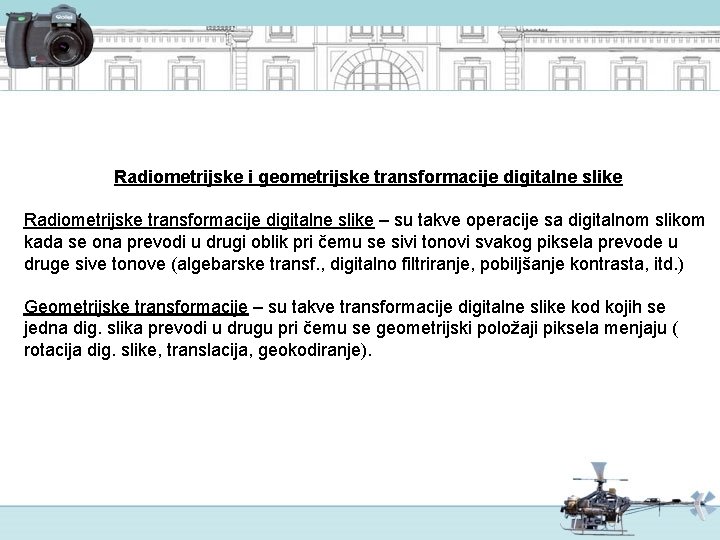 Rollei

Radiometrijske i geometrijske transformacije digitalne slike

Radiometrijske transformacije digitalne slike – su takve operacije sa digitalnom slikom kada se ona prevodi u drugi oblik pri čemu se sivi tonovi svakog piksela prevode u druge sive tonove (algebarske transf., digitalno filtriranje, pobiljšanje kontrasta, itd.)

Geometrijske transformacije – su takve transformacije digitalne slike kod kojih se jedna dig. slika prevodi u drugu pri čemu se geometrijski položaji piksela menjaju ( rotacija dig. slike, translacija, geokodiranje).